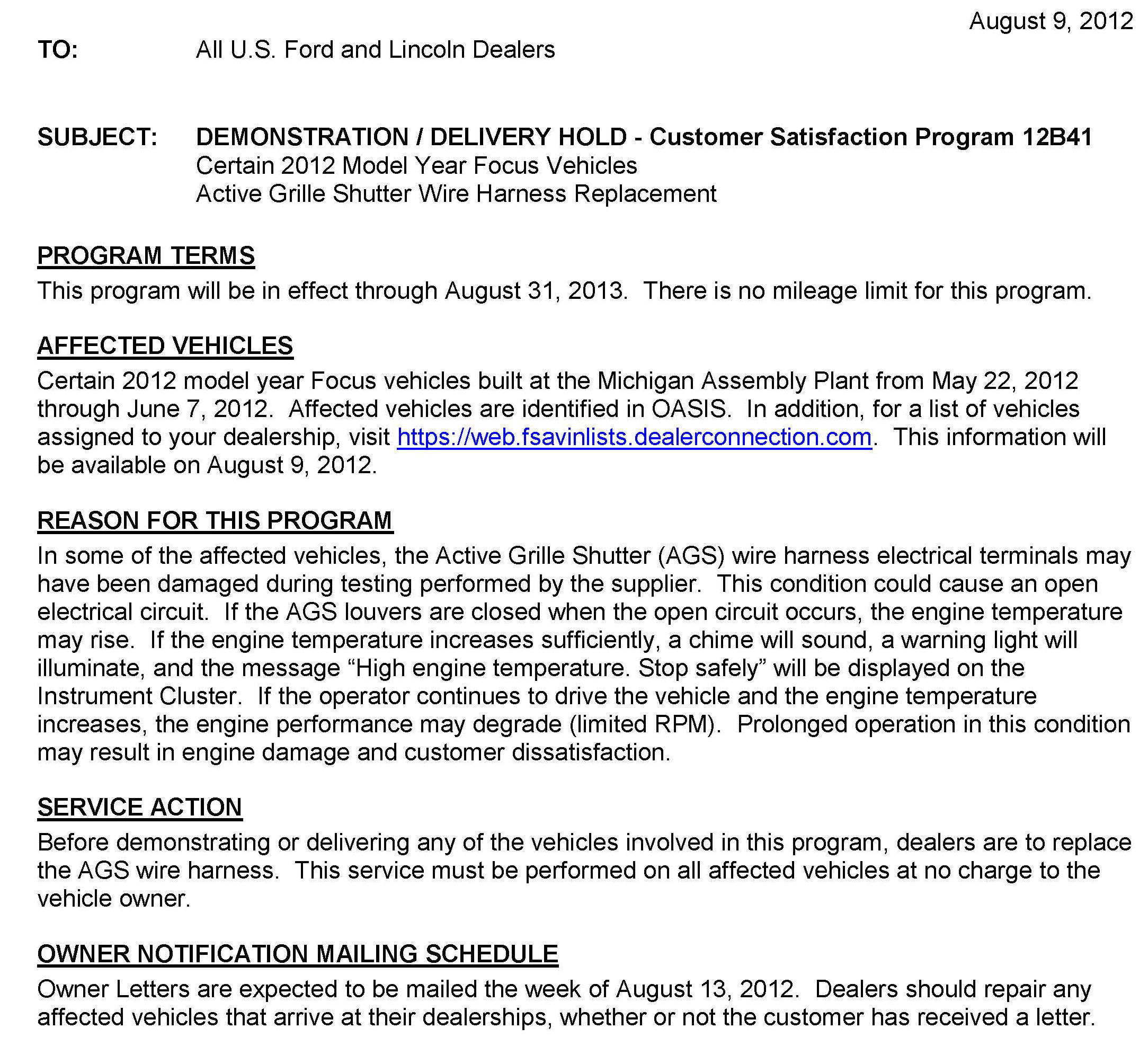 August 9, 2012

TO: All U.S. Ford and Lincoln Dealers

SUBJECT: DEMONSTRATION / DELIVERY HOLD - Customer Satisfaction Program 12B41
Certain 2012 Model Year Focus Vehicles
Active Grille Shutter Wire Harness Replacement

PROGRAM TERMS
This program will be in effect through August 31, 2013. There is no mileage limit for this program.

AFFECTED VEHICLES
Certain 2012 model year Focus vehicles built at the Michigan Assembly Plant from May 22, 2012 through June 7, 2012. Affected vehicles are identified in OASIS. In addition, for a list of vehicles assigned to your dealership, visit https://web.fsavinlists.dealerconnection.com. This information will be available on August 9, 2012.

REASON FOR THIS PROGRAM
In some of the affected vehicles, the Active Grille Shutter (AGS) wire harness electrical terminals may have been damaged during testing performed by the supplier. This condition could cause an open electrical circuit. If the AGS louvers are closed when the open circuit occurs, the engine temperature may rise. If the engine temperature increases sufficiently, a chime will sound, a warning light will illuminate, and the message “High engine temperature. Stop safely” will be displayed on the Instrument Cluster. If the operator continues to drive the vehicle and the engine temperature increases, the engine performance may degrade (limited RPM). Prolonged operation in this condition may result in engine damage and customer dissatisfaction.

SERVICE ACTION
Before demonstrating or delivering any of the vehicles involved in this program, dealers are to replace the AGS wire harness. This service must be performed on all affected vehicles at no charge to the vehicle owner.

OWNER NOTIFICATION MAILING SCHEDULE
Owner Letters are expected to be mailed the week of August 13, 2012. Dealers should repair any affected vehicles that arrive at their dealerships, whether or not the customer has received a letter.